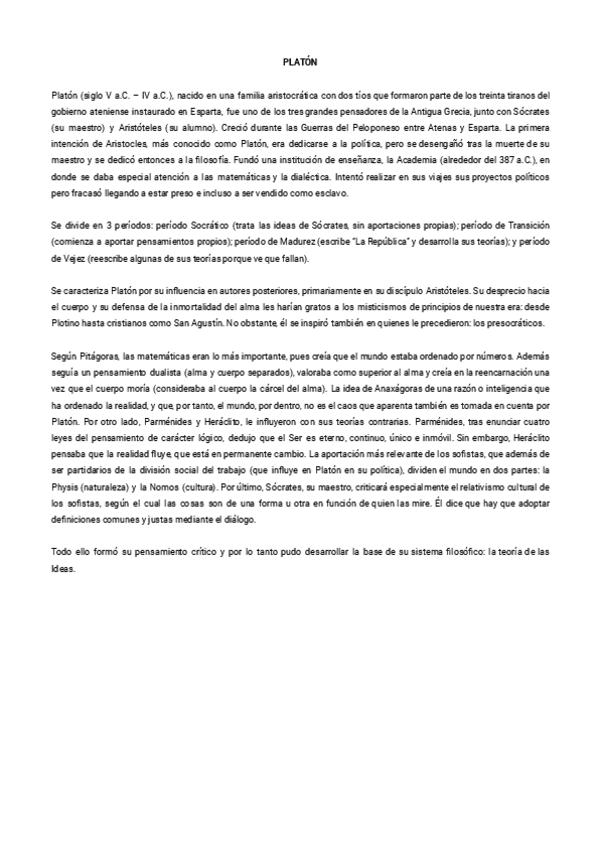 PLATÓN

Platón (siglo V a.C. – IV a.C.), nacido en una familia aristocrática con dos tíos que formaron parte de los treinta tiranos del gobierno ateniense instaurado en Esparta, fue uno de los tres grandes pensadores de la Antigua Grecia, junto con Sócrates (su maestro) y Aristóteles (su alumno). Creció durante las Guerras del Peloponeso entre Atenas y Esparta. La primera intención de Aristocles, más conocido como Platón, era dedicarse a la política, pero se desengañó tras la muerte de su maestro y se dedicó entonces a la filosofía. Fundó una institución de enseñanza, la Academia (alrededor del 387 a.C.), en donde se daba especial atención a las matemáticas y la dialéctica. Intentó realizar en sus viajes sus proyectos políticos pero fracasó llegando a estar preso e incluso a ser vendido como esclavo.

Se divide en 3 períodos: período Socrático (trata las ideas de Sócrates, sin aportaciones propias); período de Transición (comienza a aportar pensamientos propios); período de Madurez (escribe "La República" y desarrolla sus teorías); y período de Vejez (reescribe algunas de sus teorías porque ve que fallan).

Se caracteriza Platón por su influencia en autores posteriores, primariamente en su discípulo Aristóteles. Su desprecio hacia el cuerpo y su defensa de la inmortalidad del alma les harían gratos a los misticismos de principios de nuestra era: desde Plotino hasta cristianos como San Agustín. No obstante, él se inspiró también en quienes le precedieron: los presocráticos.

Según Pitágoras, las matemáticas eran lo más importante, pues creía que el mundo estaba ordenado por números. Además seguía un pensamiento dualista (alma y cuerpo separados), valoraba como superior al alma y creía en la reencarnación una vez que el cuerpo moría (consideraba al cuerpo la cárcel del alma). La idea de Anaxágoras de una razón o inteligencia que ha ordenado la realidad, y que, por tanto, el mundo, por dentro, no es el caos que aparenta también es tomada en cuenta por Platón. Por otro lado, Parménides y Heráclito, le influyeron con sus teorías contrarias. Parménides, tras enunciar cuatro leyes del pensamiento de carácter lógico, dedujo que el Ser es eterno, continuo, único e inmóvil. Sin embargo, Heráclito pensaba que la realidad fluye, que está en permanente cambio. La aportación más relevante de los sofistas, que además de ser partidarios de la división social del trabajo (que influye en Platón en su política), dividen el mundo en dos partes: la Physis (naturaleza) y la Nomos (cultura). Por último, Sócrates, su maestro, criticará especialmente el relativismo cultural de los sofistas, según el cual las cosas son de una forma u otra en función de quien las mire. Él dice que hay que adoptar definiciones comunes y justas mediante el diálogo.

Todo ello formó su pensamiento crítico y por lo tanto pudo desarrollar la base de su sistema filosófico: la teoría de las Ideas.